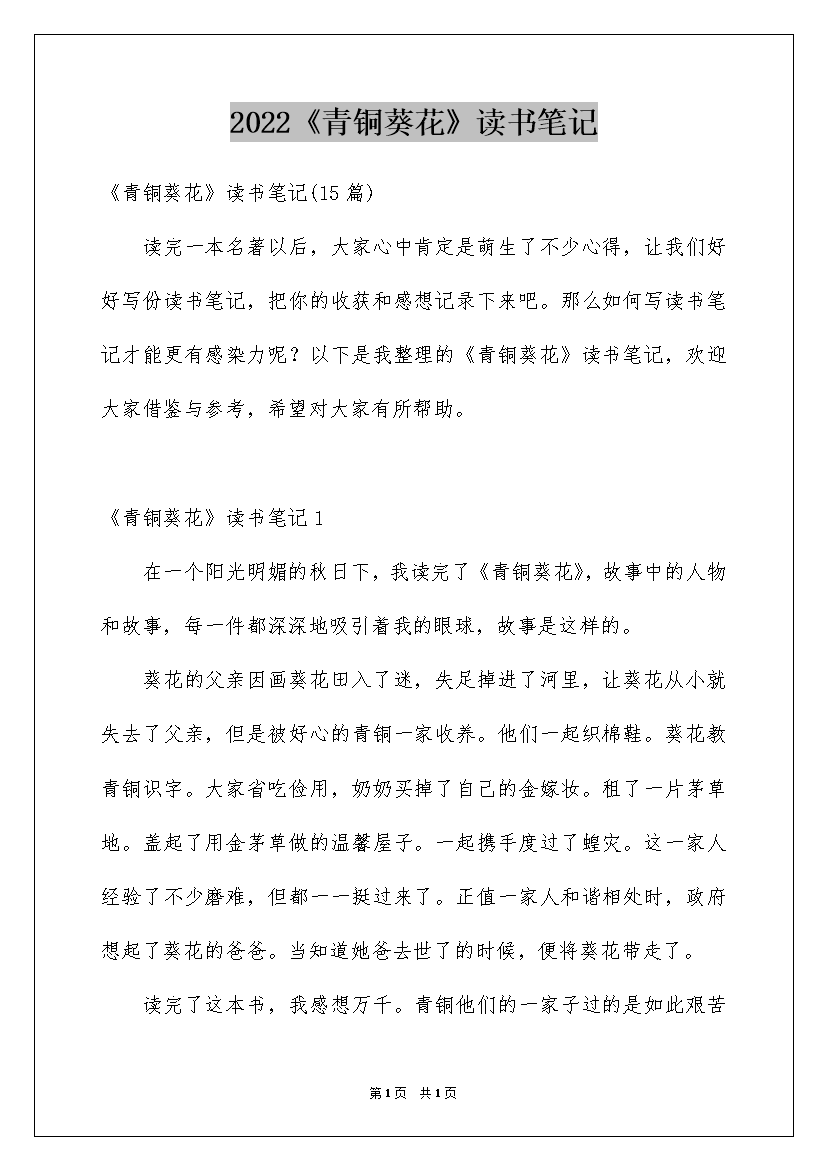 2022《青铜葵花》读书笔记

《青铜葵花》读书笔记(15篇)

读完一本名著以后，大家心中肯定是萌生了不少心得，让我们好好写份读书笔记，把你的收获和感想记录下来吧。那么如何写读书笔记才能更有感染力呢？以下是我整理的《青铜葵花》读书笔记，欢迎大家借鉴与参考，希望对大家有所帮助。

《青铜葵花》读书笔记1

在一个阳光明媚的秋日下，我读完了《青铜葵花》，故事中的人物和故事，每一件都深深地吸引着我的眼球，故事是这样的。

葵花的父亲因画葵花田入了迷，失足掉进了河里，让葵花从小就失去了父亲，但是被好心的青铜一家收养。他们一起织棉鞋。葵花教青铜识字。大家省吃俭用，奶奶买掉了自己的金嫁妆。租了一片茅草地。盖起了用金茅草做的温馨屋子。一起携手度过了蝗灾。这一家人经验了不少磨难，但都一一挺过来了。正值一家人和谐相处时，政府想起了葵花的爸爸。当知道她爸去世了的时候，便将葵花带走了。

读完了这本书，我感想万千。青铜他们的一家子过的是如此艰苦

第1页 共1页